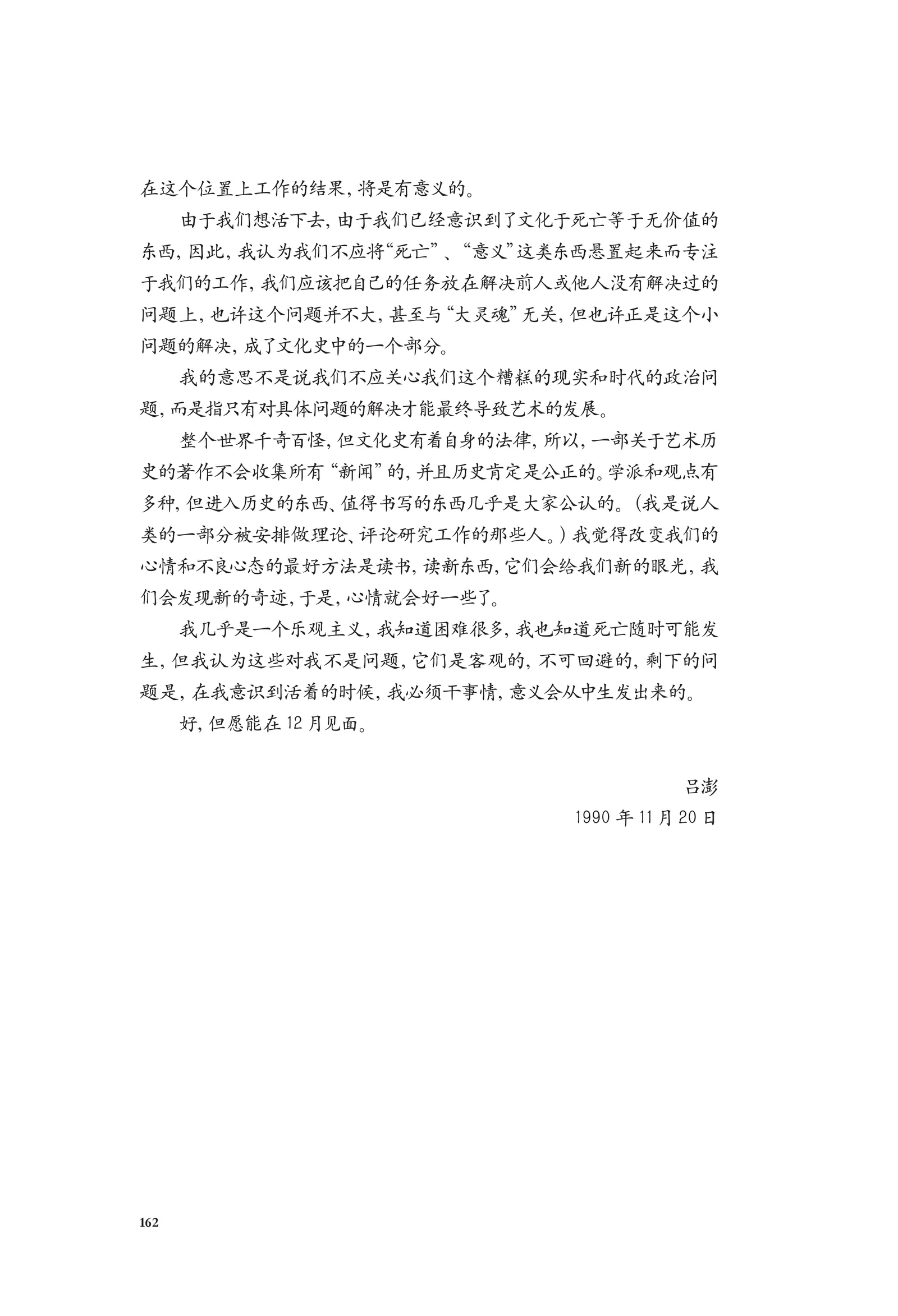 在这个位置上工作的结果，将是有意义的。

由于我们想活下去，由于我们已经意识到了文化于死亡等于无价值的东西，因此，我认为我们不应将“死亡”、“意义”这类东西悬置起来而专注于我们的工作，我们应该把自己的任务放在解决前人或他人没有解决过的问题上，也许这个问题并不大，甚至与“大灵魂”无关，但也许正是这个小问题的解决，成了文化史中的一个部分。

我的意思不是说我们不应关心我们这个糟糕的现实和时代的政治问题，而是指只有对具体问题的解决才能最终导致艺术的发展。

整个世界千奇百怪，但文化史有着自身的法律，所以，一部关于艺术历史的著作不会收集所有“新闻”的，并且历史肯定是公正的。学派和观点有多种，但进入历史的东西、值得书写的东西几乎是大家公认的。（我是说人类的一部分被安排做理论、评论研究工作的那些人。）我觉得改变我们的心情和不良心态的最好方法是读书，读新东西，它们会给我们新的眼光，我们会发现新的奇迹，于是，心情就会好一些了。

我几乎是一个乐观主义，我知道困难很多，我也知道死亡随时可能发生，但我认为这些对我不是问题，它们是客观的，不可回避的，剩下的问题是，在我意识到活着的时候，我必须干事情，意义会从中生发出来的。

好，但愿能在 12 月见面。

吕澎
1990 年 11 月 20 日

162